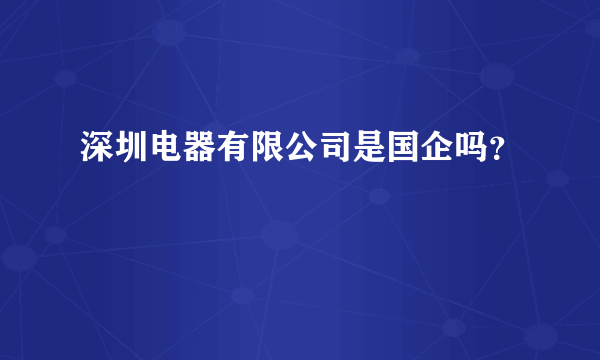 深圳电器有限公司是国企吗?